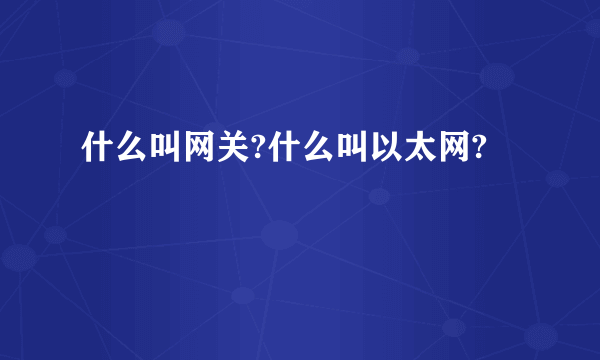 什么叫网关?什么叫以太网?